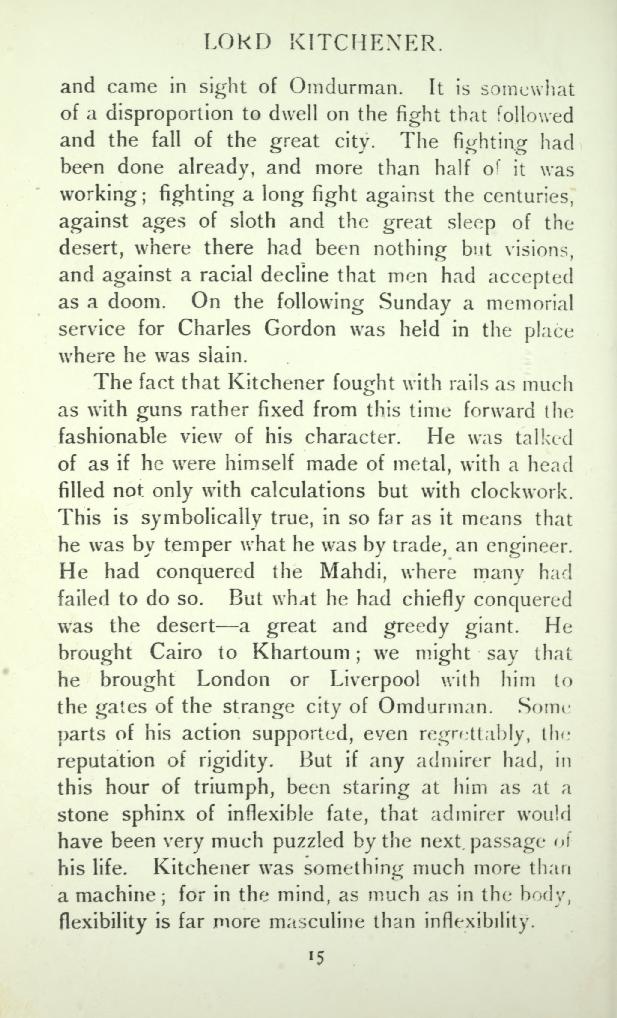 LORD KITCHENER.

and came in sight of Omdurman. It is somewhat of a disproportion to dwell on the fight that followed and the fall of the great city. The fighting had been done already, and more than half of it was working; fighting a long fight against the centuries, against ages of sloth and the great sleep of the desert, where there had been nothing but visions, and against a racial decline that men had accepted as a doom. On the following Sunday a memorial service for Charles Gordon was held in the place where he was slain.

The fact that Kitchener fought with rails as much as with guns rather fixed from this time forward the fashionable view of his character. He was talked of as if he were himself made of metal, with a head filled not only with calculations but with clockwork. This is symbolically true, in so far as it means that he was by temper what he was by trade, an engineer. He had conquered the Mahdi, where many had failed to do so. But what he had chiefly conquered was the desert—a great and greedy giant. He brought Cairo to Khartoum; we might say that he brought London or Liverpool with him to the gates of the strange city of Omdurman. Some parts of his action supported, even regrettably, the reputation of rigidity. But if any admirer had, in this hour of triumph, been staring at him as at a stone sphinx of inflexible fate, that admirer would have been very much puzzled by the next passage of his life. Kitchener was something much more than a machine; for in the mind, as much as in the body, flexibility is far more masculine than inflexibility.

15